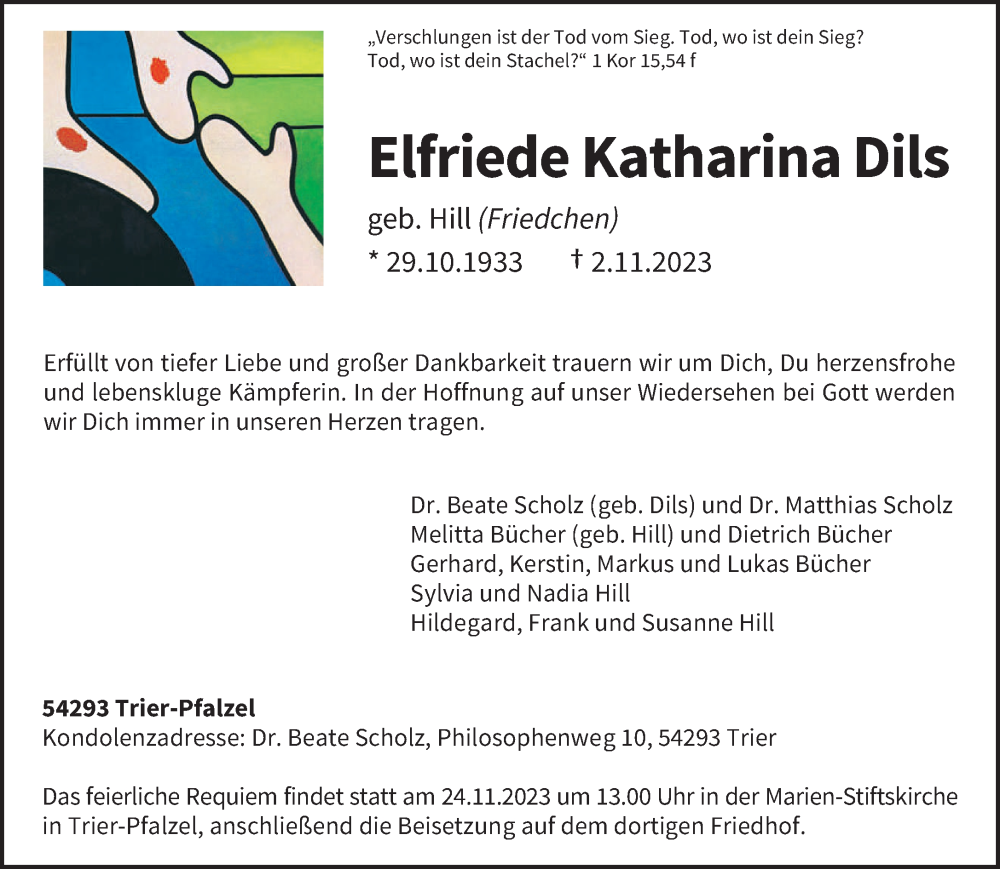 „Verschlungen ist der Tod vom Sieg. Tod, wo ist dein Sieg? Tod, wo ist dein Stachel?“ 1 Kor 15,54 f

Elfriede Katharina Dils

geb. Hill (Friedchen)

* 29.10.1933 † 2.11.2023

Erfüllt von tiefer Liebe und großer Dankbarkeit trauern wir um Dich, Du herzensfrohe und lebenskluge Kämpferin. In der Hoffnung auf unser Wiedersehen bei Gott werden wir Dich immer in unseren Herzen tragen.

Dr. Beate Scholz (geb. Dils) und Dr. Matthias Scholz
Melitta Bücher (geb. Hill) und Dietrich Bücher
Gerhard, Kerstin, Markus und Lukas Bücher
Sylvia und Nadia Hill
Hildegard, Frank und Susanne Hill

54293 Trier-Pfalzel
Kondolenzadresse: Dr. Beate Scholz, Philosophenweg 10, 54293 Trier

Das feierliche Requiem findet statt am 24.11.2023 um 13.00 Uhr in der Marien-Stiftskirche in Trier-Pfalzel, anschließend die Beisetzung auf dem dortigen Friedhof.